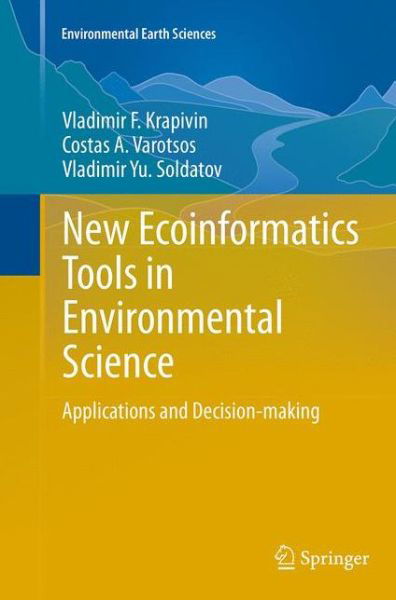 Environmental Earth Sciences

Vladimir F. Krapivin
Costas A. Varotsos
Vladimir Yu. Soldatov

New Ecoinformatics Tools in Environmental Science

Applications and Decision-making

Springer